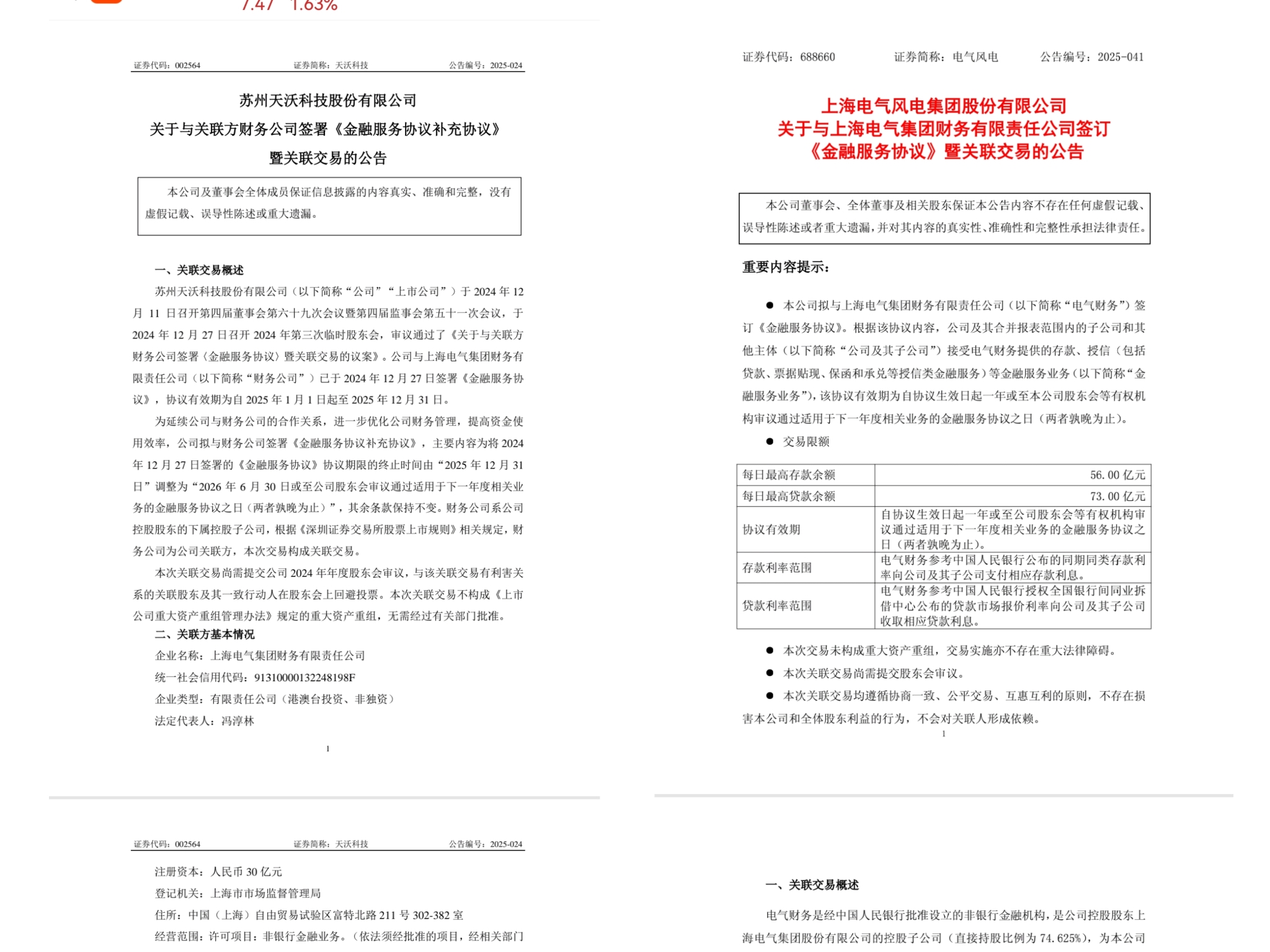 7.47 1.63%

证券代码：002564　　证券简称：天沃科技　　公告编号：2025-024

苏州天沃科技股份有限公司
关于与关联方财务公司签署《金融服务协议补充协议》
暨关联交易的公告

本公司及董事会全体成员保证信息披露的内容真实、准确和完整，没有虚假记载、误导性陈述或重大遗漏。

一、关联交易概述

苏州天沃科技股份有限公司（以下简称“公司”“上市公司”）于 2024 年 12 月 11 日召开第四届董事会第六十九次会议暨第四届监事会第五十一次会议，于 2024 年 12 月 27 日召开 2024 年第三次临时股东会，审议通过了《关于与关联方财务公司签署〈金融服务协议〉暨关联交易的议案》。公司与上海电气集团财务有限责任公司（以下简称“财务公司”）已于 2024 年 12 月 27 日签署《金融服务协议》，协议有效期为自 2025 年 1 月 1 日起至 2025 年 12 月 31 日。

为延续公司与财务公司的合作关系，进一步优化公司财务管理，提高资金使用效率，公司拟与财务公司签署《金融服务协议补充协议》，主要内容为将 2024 年 12 月 27 日签署的《金融服务协议》协议期限的终止时间由“2025 年 12 月 31 日”调整为“2026 年 6 月 30 日或至公司股东会审议通过适用于下一年度相关业务的金融服务协议之日（两者孰晚为止）”，其余条款保持不变。财务公司系公司控股股东的下属控股子公司，根据《深圳证券交易所股票上市规则》相关规定，财务公司为公司关联方，本次交易构成关联交易。

本次关联交易尚需提交公司 2024 年年度股东会审议，与该关联交易有利害关系的关联股东及其一致行动人在股东会上回避投票。本次关联交易不构成《上市公司重大资产重组管理办法》规定的重大资产重组，无需经过有关部门批准。

二、关联方基本情况

企业名称：上海电气集团财务有限责任公司
统一社会信用代码：91310000132248198F
企业类型：有限责任公司（港澳台投资、非独资）
法定代表人：冯淳林

1

证券代码：002564　　证券简称：天沃科技　　公告编号：2025-024

注册资本：人民币 30 亿元
登记机关：上海市市场监督管理局
住所：中国（上海）自由贸易试验区富特北路 211 号 302-382 室
经营范围：许可项目：非银行金融业务。（依法须经批准的项目，经相关部门

证券代码：688660　　证券简称：电气风电　　公告编号：2025-041

上海电气风电集团股份有限公司
关于与上海电气集团财务有限责任公司签订
《金融服务协议》暨关联交易的公告

本公司董事会、全体董事及相关股东保证本公告内容不存在任何虚假记载、误导性陈述或者重大遗漏，并对其内容的真实性、准确性和完整性承担法律责任。

重要内容提示：

● 本公司拟与上海电气集团财务有限责任公司（以下简称“电气财务”）签订《金融服务协议》。根据该协议内容，公司及其合并报表范围内的子公司和其他主体（以下简称“公司及其子公司”）接受电气财务提供的存款、授信（包括贷款、票据贴现、保函和承兑等授信类金融服务）等金融服务业务（以下简称“金融服务业务”），该协议有效期为自协议生效日起一年或至本公司股东会等有权机构审议通过适用于下一年度相关业务的金融服务协议之日（两者孰晚为止）。

● 交易限额

| 每日最高存款余额 | 56.00 亿元 |
|---|---|
| 每日最高贷款余额 | 73.00 亿元 |
| 协议有效期 | 自协议生效日起一年或至公司股东会等有权机构审议通过适用于下一年度相关业务的金融服务协议之日（两者孰晚为止）。 |
| 存款利率范围 | 电气财务参考中国人民银行公布的同期同类存款利率向公司及其子公司支付相应存款利息。 |
| 贷款利率范围 | 电气财务参考中国人民银行授权全国银行间同业拆借中心公布的贷款市场报价利率向公司及其子公司收取相应贷款利息。 |

● 本次交易未构成重大资产重组，交易实施亦不存在重大法律障碍。
● 本次关联交易尚需提交股东会审议。
● 本次关联交易均遵循协商一致、公平交易、互惠互利的原则，不存在损害本公司和全体股东利益的行为，不会对关联人形成依赖。

1

一、关联交易概述

电气财务是经中国人民银行批准设立的非银行金融机构，是公司控股股东上海电气集团股份有限公司的控股子公司（直接持股比例为 74.625%），为本公司